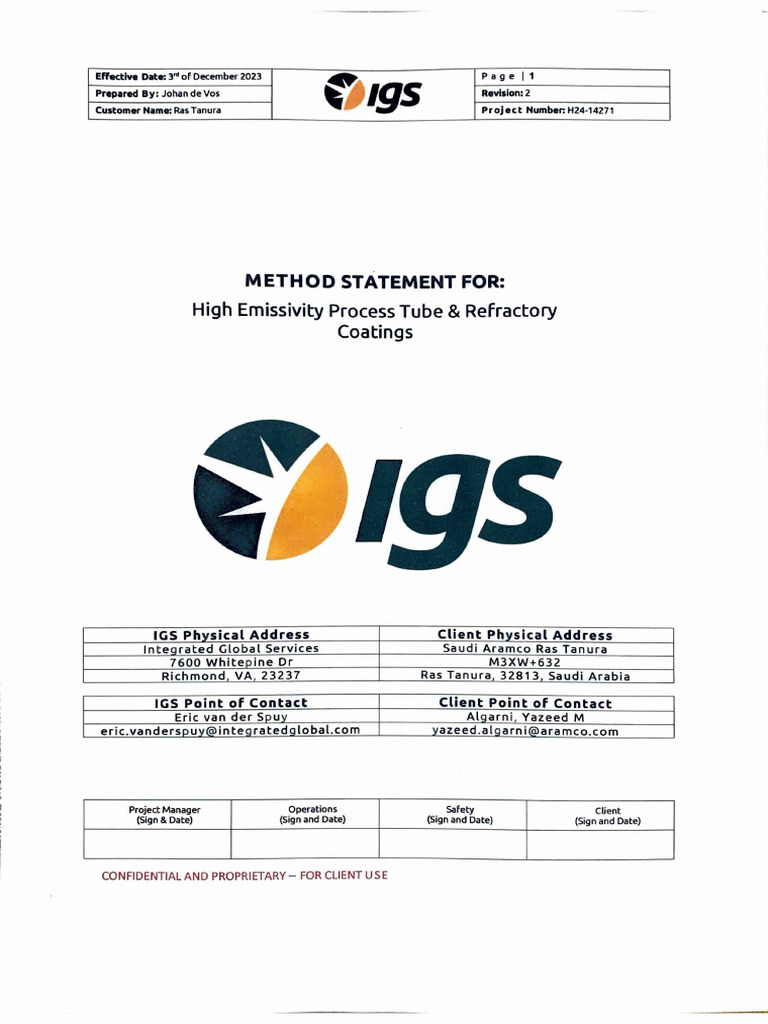 | Effective Date: 3rd of December 2023 | IGS | Page \| 1 |
|---|---|---|
| Prepared By: Johan de Vos | | Revision: 2 |
| Customer Name: Ras Tanura | | Project Number: H24-14271 |

METHOD STATEMENT FOR:

High Emissivity Process Tube & Refractory Coatings

IGS

| IGS Physical Address | Client Physical Address |
|---|---|
| Integrated Global Services | Saudi Aramco Ras Tanura |
| 7600 Whitepine Dr | M3XW+632 |
| Richmond, VA, 23237 | Ras Tanura, 32813, Saudi Arabia |

| IGS Point of Contact | Client Point of Contact |
|---|---|
| Eric van der Spuy | Algarni, Yazeed M |
| eric.vanderspuy@integratedglobal.com | yazeed.algarni@aramco.com |

| Project Manager (Sign & Date) | Operations (Sign and Date) | Safety (Sign and Date) | Client (Sign and Date) |
|---|---|---|---|
| | | | |

CONFIDENTIAL AND PROPRIETARY – FOR CLIENT USE